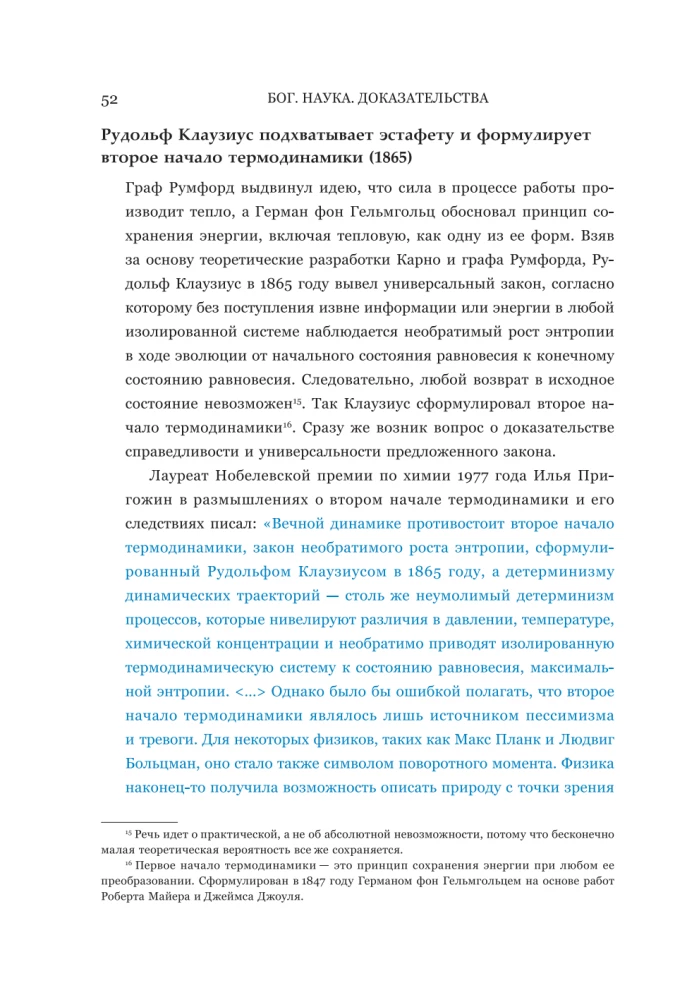 52 БОГ. НАУКА. ДОКАЗАТЕЛЬСТВА

Рудольф Клаузиус подхватывает эстафету и формулирует второе начало термодинамики (1865)

Граф Румфорд выдвинул идею, что сила в процессе работы производит тепло, а Герман фон Гельмгольц обосновал принцип сохранения энергии, включая тепловую, как одну из ее форм. Взяв за основу теоретические разработки Карно и графа Румфорда, Рудольф Клаузиус в 1865 году вывел универсальный закон, согласно которому без поступления извне информации или энергии в любой изолированной системе наблюдается необратимый рост энтропии в ходе эволюции от начального состояния равновесия к конечному состоянию равновесия. Следовательно, любой возврат в исходное состояние невозможен$^{15}$. Так Клаузиус сформулировал второе начало термодинамики$^{16}$. Сразу же возник вопрос о доказательстве справедливости и универсальности предложенного закона.

Лауреат Нобелевской премии по химии 1977 года Илья Пригожин в размышлениях о втором начале термодинамики и его следствиях писал: «Вечной динамике противостоит второе начало термодинамики, закон необратимого роста энтропии, сформулированный Рудольфом Клаузиусом в 1865 году, а детерминизму динамических траекторий — столь же неумолимый детерминизм процессов, которые нивелируют различия в давлении, температуре, химической концентрации и необратимо приводят изолированную термодинамическую систему к состоянию равновесия, максимальной энтропии. <...> Однако было бы ошибкой полагать, что второе начало термодинамики являлось лишь источником пессимизма и тревоги. Для некоторых физиков, таких как Макс Планк и Людвиг Больцман, оно стало также символом поворотного момента. Физика наконец-то получила возможность описать природу с точки зрения

$^{15}$ Речь идет о практической, а не об абсолютной невозможности, потому что бесконечно малая теоретическая вероятность все же сохраняется.

$^{16}$ Первое начало термодинамики — это принцип сохранения энергии при любом ее преобразовании. Сформулирован в 1847 году Германом фон Гельмгольцем на основе работ Роберта Майера и Джеймса Джоуля.